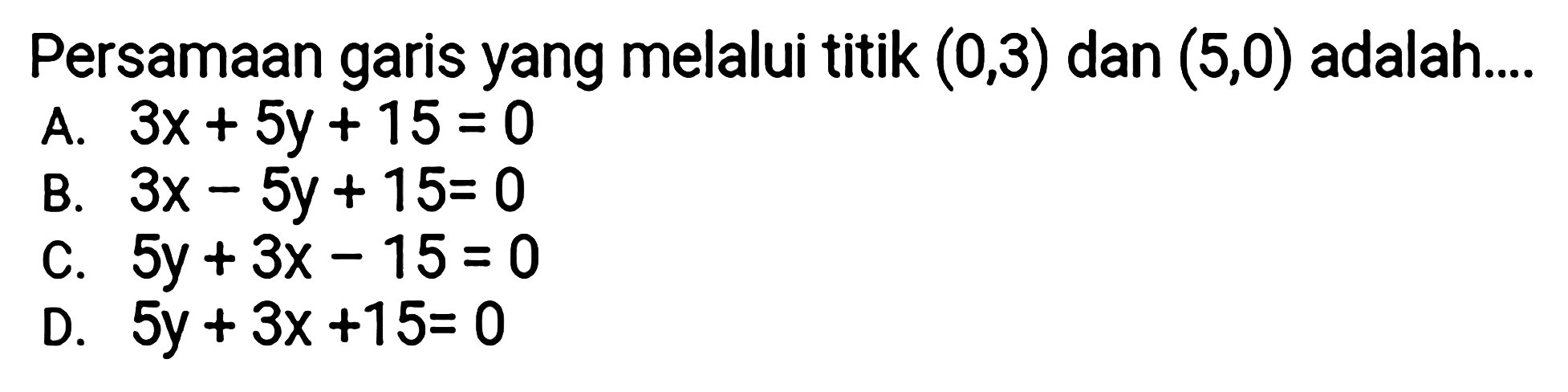 Persamaan garis yang melalui titik $(0,3)$ dan $(5,0)$ adalah....

A. $3x + 5y + 15 = 0$

B. $3x - 5y + 15 = 0$

C. $5y + 3x - 15 = 0$

D. $5y + 3x + 15 = 0$